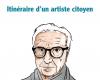 Itinéraire d'un artiste citoyen